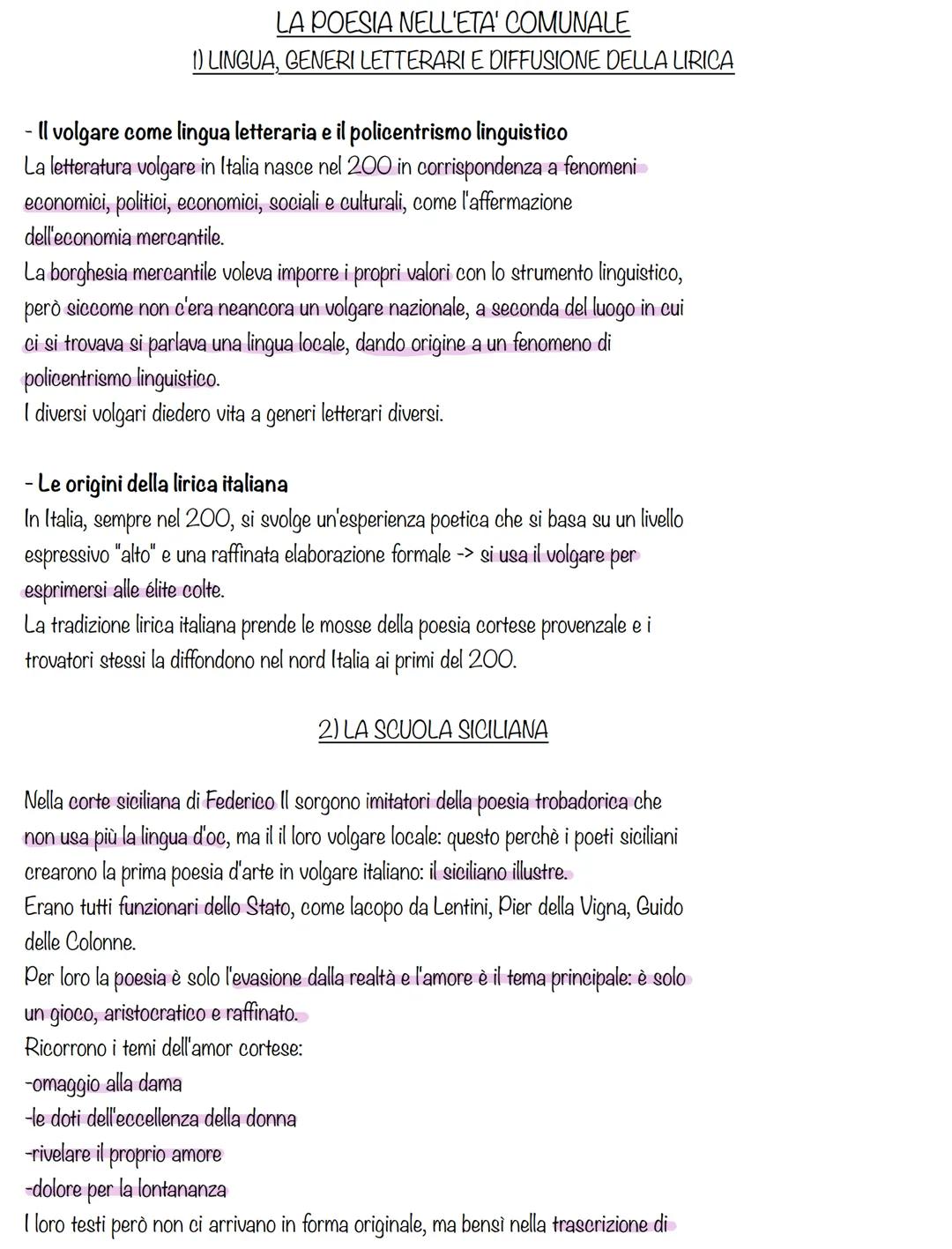 LA POESIA NELL'ETA' COMUNALE
1) LINGUA, GENERI LETTERARI E DIFFUSIONE DELLA LIRICA

- Il volgare come lingua letteraria e il policentrismo linguistico
La letteratura volgare in Italia nasce nel 200 in corrispondenza a fenomeni economici, politici, economici, sociali e culturali, come l'affermazione dell'economia mercantile.
La borghesia mercantile voleva imporre i propri valori con lo strumento linguistico, però siccome non c'era neancora un volgare nazionale, a seconda del luogo in cui ci si trovava si parlava una lingua locale, dando origine a un fenomeno di policentrismo linguistico.
I diversi volgari diedero vita a generi letterari diversi.

- Le origini della lirica italiana
In Italia, sempre nel 200, si svolge un'esperienza poetica che si basa su un livello espressivo "alto" e una raffinata elaborazione formale -> si usa il volgare per esprimersi alle élite colte.
La tradizione lirica italiana prende le mosse della poesia cortese provenzale e i trovatori stessi la diffondono nel nord Italia ai primi del 200.

2) LA SCUOLA SICILIANA

Nella corte siciliana di Federico II sorgono imitatori della poesia trobadorica che non usa più la lingua d'oc, ma il il loro volgare locale: questo perchè i poeti siciliani crearono la prima poesia d'arte in volgare italiano: il siciliano illustre.
Erano tutti funzionari dello Stato, come Iacopo da Lentini, Pier della Vigna, Guido delle Colonne.
Per loro la poesia è solo l'evasione dalla realtà e l'amore è il tema principale: è solo un gioco, aristocratico e raffinato.
Ricorrono i temi dell'amor cortese:
-omaggio alla dama
-le doti dell'eccellenza della donna
-rivelare il proprio amore
-dolore per la lontananza
I loro testi però non ci arrivano in forma originale, ma bensì nella trascrizione di